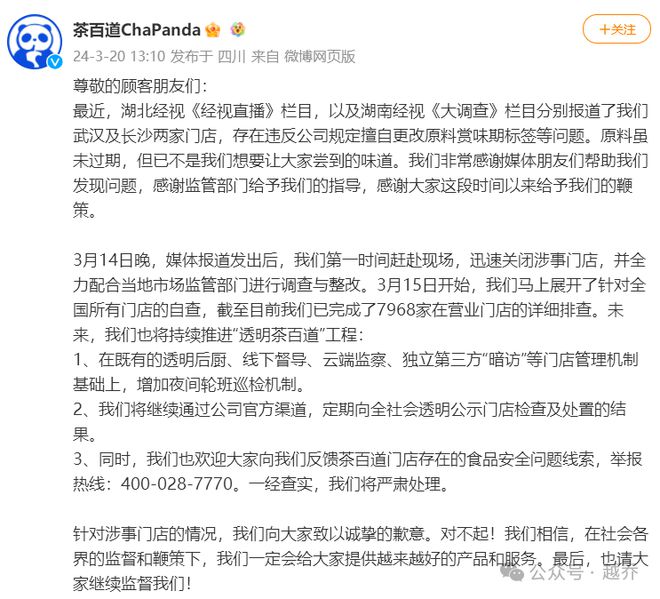 茶百道ChaPanda

+关注

24-3-20 13:10 发布于 四川 来自 微博网页版

尊敬的顾客朋友们：
最近，湖北经视《经视直播》栏目，以及湖南经视《大调查》栏目分别报道了我们武汉及长沙两家门店，存在违反公司规定擅自更改原料赏味期标签等问题。原料虽未过期，但已不是我们想要让大家尝到的味道。我们非常感谢媒体朋友们帮助我们发现问题，感谢监管部门给予我们的指导，感谢大家这段时间以来给予我们的鞭策。

3月14日晚，媒体报道发出后，我们第一时间赶赴现场，迅速关闭涉事门店，并全力配合当地市场监管部门进行调查与整改。3月15日开始，我们马上展开了针对全国所有门店的自查，截至目前我们已完成了7968家在营业门店的详细排查。未来，我们也将持续推进“透明茶百道”工程：
1、在既有的透明后厨、线下督导、云端监察、独立第三方“暗访”等门店管理机制基础上，增加夜间轮班巡检机制。
2、我们将继续通过公司官方渠道，定期向全社会透明公示门店检查及处置的结果。
3、同时，我们也欢迎大家向我们反馈茶百道门店存在的食品安全问题线索，举报热线：400-028-7770。一经查实，我们将严肃处理。

针对涉事门店的情况，我们向大家致以诚挚的歉意。对不起！我们相信，在社会各界的监督和鞭策下，我们一定会给大家提供越来越好的产品和服务。最后，也请大家继续监督我们！

公众号 · 越乔